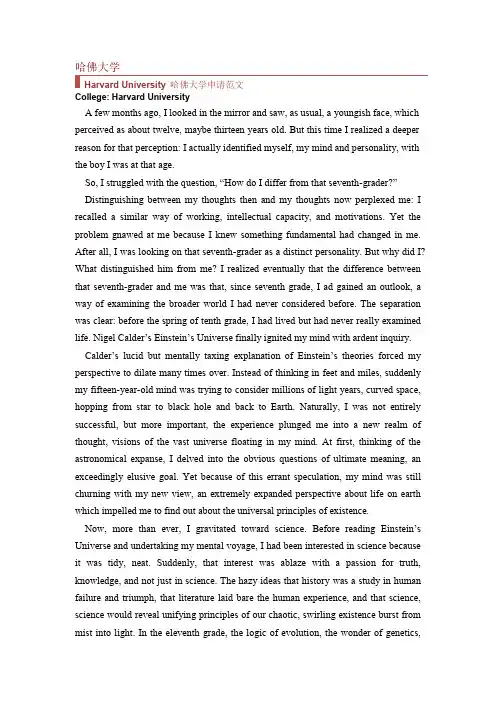 哈佛大学

Harvard University 哈佛大学申请范文

College: Harvard University

A few months ago, I looked in the mirror and saw, as usual, a youngish face, which perceived as about twelve, maybe thirteen years old. But this time I realized a deeper reason for that perception: I actually identified myself, my mind and personality, with the boy I was at that age.

So, I struggled with the question, "How do I differ from that seventh-grader?"

Distinguishing between my thoughts then and my thoughts now perplexed me: I recalled a similar way of working, intellectual capacity, and motivations. Yet the problem gnawed at me because I knew something fundamental had changed in me. After all, I was looking on that seventh-grader as a distinct personality. But why did I? What distinguished him from me? I realized eventually that the difference between that seventh-grader and me was that, since seventh grade, I ad gained an outlook, a way of examining the broader world I had never considered before. The separation was clear: before the spring of tenth grade, I had lived but had never really examined life. Nigel Calder's Einstein's Universe finally ignited my mind with ardent inquiry.

Calder's lucid but mentally taxing explanation of Einstein's theories forced my perspective to dilate many times over. Instead of thinking in feet and miles, suddenly my fifteen-year-old mind was trying to consider millions of light years, curved space, hopping from star to black hole and back to Earth. Naturally, I was not entirely successful, but more important, the experience plunged me into a new realm of thought, visions of the vast universe floating in my mind. At first, thinking of the astronomical expanse, I delved into the obvious questions of ultimate meaning, an exceedingly elusive goal. Yet because of this errant speculation, my mind was still churning with my new view, an extremely expanded perspective about life on earth which impelled me to find out about the universal principles of existence.

Now, more than ever, I gravitated toward science. Before reading Einstein's Universe and undertaking my mental voyage, I had been interested in science because it was tidy, neat. Suddenly, that interest was ablaze with a passion for truth, knowledge, and not just in science. The hazy ideas that history was a study in human failure and triumph, that literature laid bare the human experience, and that science, science would reveal unifying principles of our chaotic, swirling existence burst from mist into light. In the eleventh grade, the logic of evolution, the wonder of genetics,